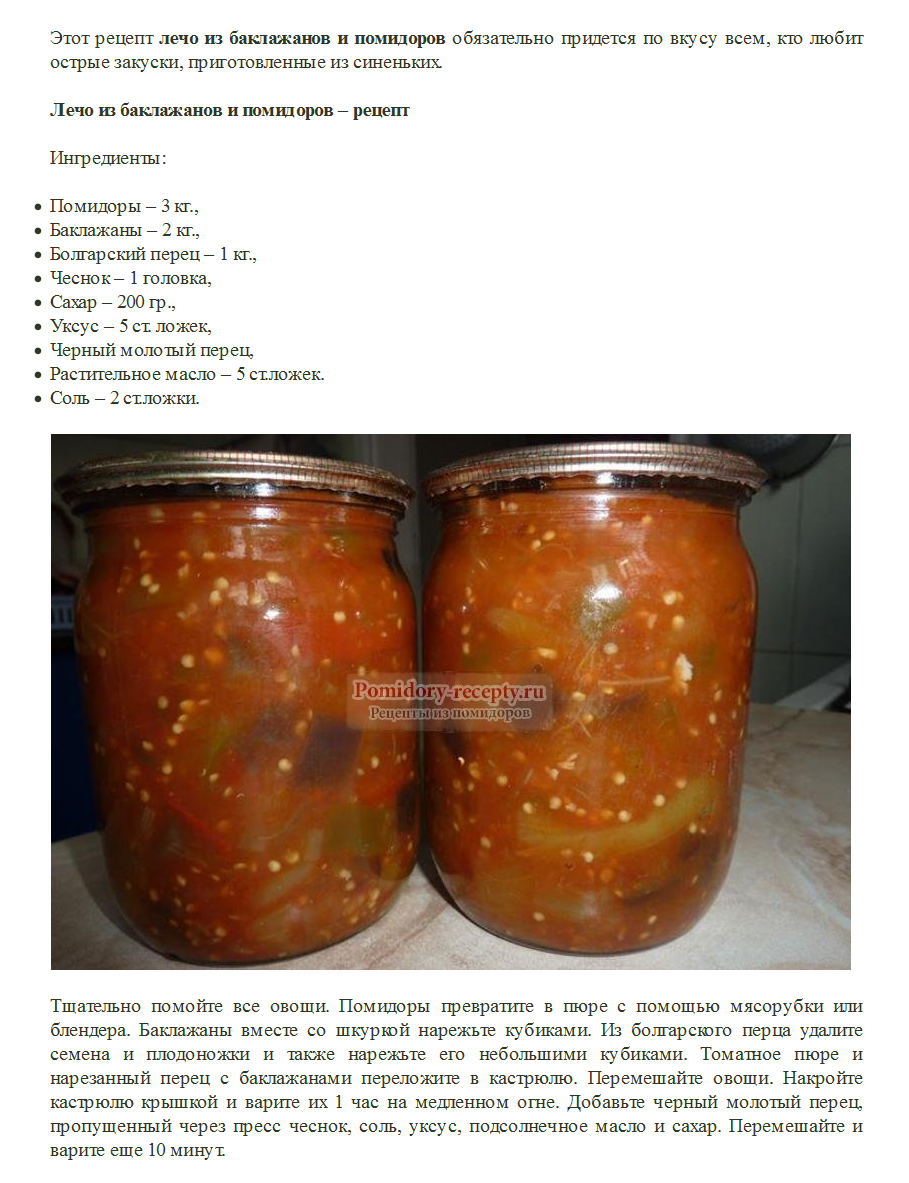 Этот рецепт лечо из баклажанов и помидоров обязательно придется по вкусу всем, кто любит острые закуски, приготовленные из синеньких.

Лечо из баклажанов и помидоров – рецепт

Ингредиенты:

• Помидоры – 3 кг.,
• Баклажаны – 2 кг.,
• Болгарский перец – 1 кг.,
• Чеснок – 1 головка,
• Сахар – 200 гр.,
• Уксус – 5 ст. ложек,
• Черный молотый перец,
• Растительное масло – 5 ст.ложек.
• Соль – 2 ст.ложки.

Тщательно помойте все овощи. Помидоры превратите в пюре с помощью мясорубки или блендера. Баклажаны вместе со шкуркой нарежьте кубиками. Из болгарского перца удалите семена и плодоножки и также нарежьте его небольшими кубиками. Томатное пюре и нарезанный перец с баклажанами переложите в кастрюлю. Перемешайте овощи. Накройте кастрюлю крышкой и варите их 1 час на медленном огне. Добавьте черный молотый перец, пропущенный через пресс чеснок, соль, уксус, подсолнечное масло и сахар. Перемешайте и варите еще 10 минут.

Pomidory-recepty.ru
Рецепты из помидоров